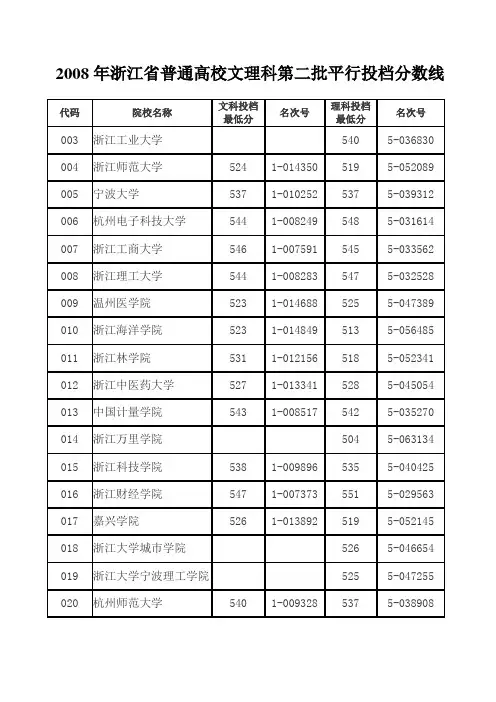 2008 年浙江省普通高校文理科第二批平行投档分数线

| 代码 | 院校名称 | 文科投档最低分 | 名次号 | 理科投档最低分 | 名次号 |
|---|---|---|---|---|---|
| 003 | 浙江工业大学 | | | 540 | 5-036830 |
| 004 | 浙江师范大学 | 524 | 1-014350 | 519 | 5-052089 |
| 005 | 宁波大学 | 537 | 1-010252 | 537 | 5-039312 |
| 006 | 杭州电子科技大学 | 544 | 1-008249 | 548 | 5-031614 |
| 007 | 浙江工商大学 | 546 | 1-007591 | 545 | 5-033562 |
| 008 | 浙江理工大学 | 544 | 1-008283 | 547 | 5-032528 |
| 009 | 温州医学院 | 523 | 1-014688 | 525 | 5-047389 |
| 010 | 浙江海洋学院 | 523 | 1-014849 | 513 | 5-056485 |
| 011 | 浙江林学院 | 531 | 1-012156 | 518 | 5-052341 |
| 012 | 浙江中医药大学 | 527 | 1-013341 | 528 | 5-045054 |
| 013 | 中国计量学院 | 543 | 1-008517 | 542 | 5-035270 |
| 014 | 浙江万里学院 | | | 504 | 5-063134 |
| 015 | 浙江科技学院 | 538 | 1-009896 | 535 | 5-040425 |
| 016 | 浙江财经学院 | 547 | 1-007373 | 551 | 5-029563 |
| 017 | 嘉兴学院 | 526 | 1-013892 | 519 | 5-052145 |
| 018 | 浙江大学城市学院 | | | 526 | 5-046654 |
| 019 | 浙江大学宁波理工学院 | | | 525 | 5-047255 |
| 020 | 杭州师范大学 | 540 | 1-009328 | 537 | 5-038908 |